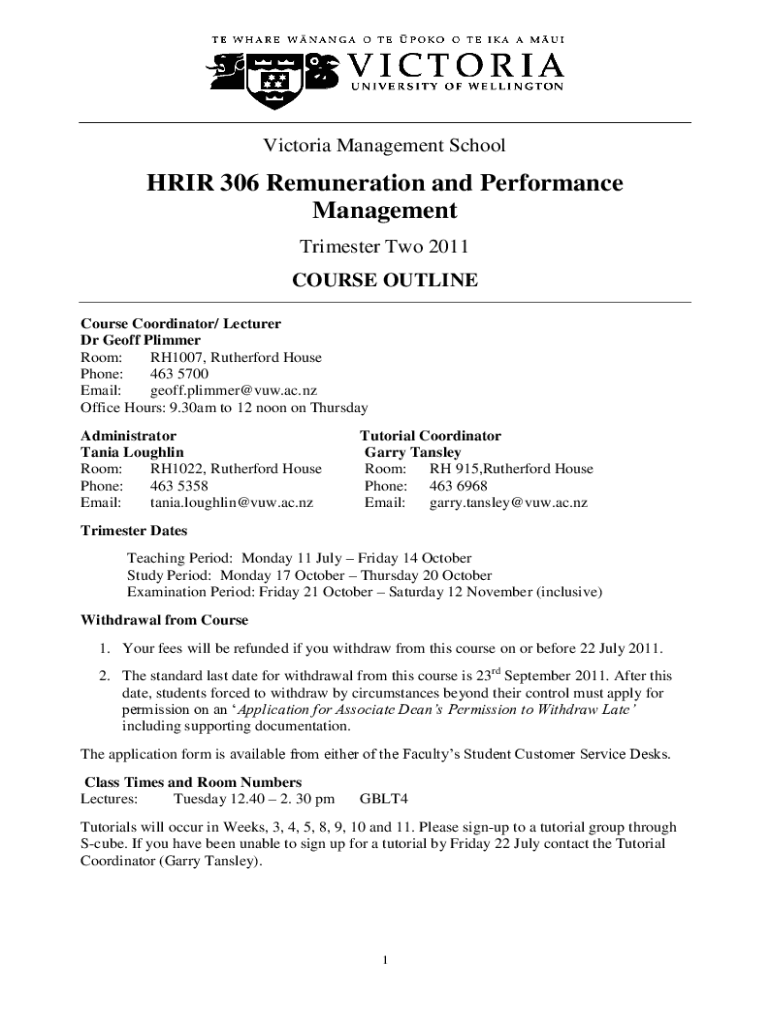 TE WHARE WĀNANGA O TE ŪPOKO O TE IKA A MĀUI
VICTORIA
UNIVERSITY OF WELLINGTON

Victoria Management School

HRIR 306 Remuneration and Performance Management

Trimester Two 2011

COURSE OUTLINE

Course Coordinator/ Lecturer
Dr Geoff Plimmer
Room: RH1007, Rutherford House
Phone: 463 5700
Email: geoff.plimmer@vuw.ac.nz
Office Hours: 9.30am to 12 noon on Thursday

Administrator
Tania Loughlin
Room: RH1022, Rutherford House
Phone: 463 5358
Email: tania.loughlin@vuw.ac.nz

Tutorial Coordinator
Garry Tansley
Room: RH 915,Rutherford House
Phone: 463 6968
Email: garry.tansley@vuw.ac.nz

Trimester Dates

Teaching Period: Monday 11 July – Friday 14 October
Study Period: Monday 17 October – Thursday 20 October
Examination Period: Friday 21 October – Saturday 12 November (inclusive)

Withdrawal from Course

1. Your fees will be refunded if you withdraw from this course on or before 22 July 2011.

2. The standard last date for withdrawal from this course is 23$^{rd}$ September 2011. After this date, students forced to withdraw by circumstances beyond their control must apply for permission on an '*Application for Associate Dean's Permission to Withdraw Late*' including supporting documentation.

The application form is available from either of the Faculty's Student Customer Service Desks.

Class Times and Room Numbers
Lectures: Tuesday 12.40 – 2. 30 pm GBLT4

Tutorials will occur in Weeks, 3, 4, 5, 8, 9, 10 and 11. Please sign-up to a tutorial group through S-cube. If you have been unable to sign up for a tutorial by Friday 22 July contact the Tutorial Coordinator (Garry Tansley).

1